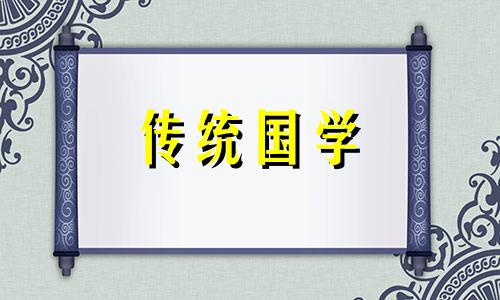 传统国学